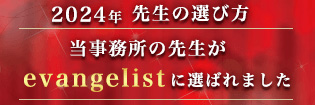 2024年 先生の選び方

当事務所の先生が

evangelistに選ばれました